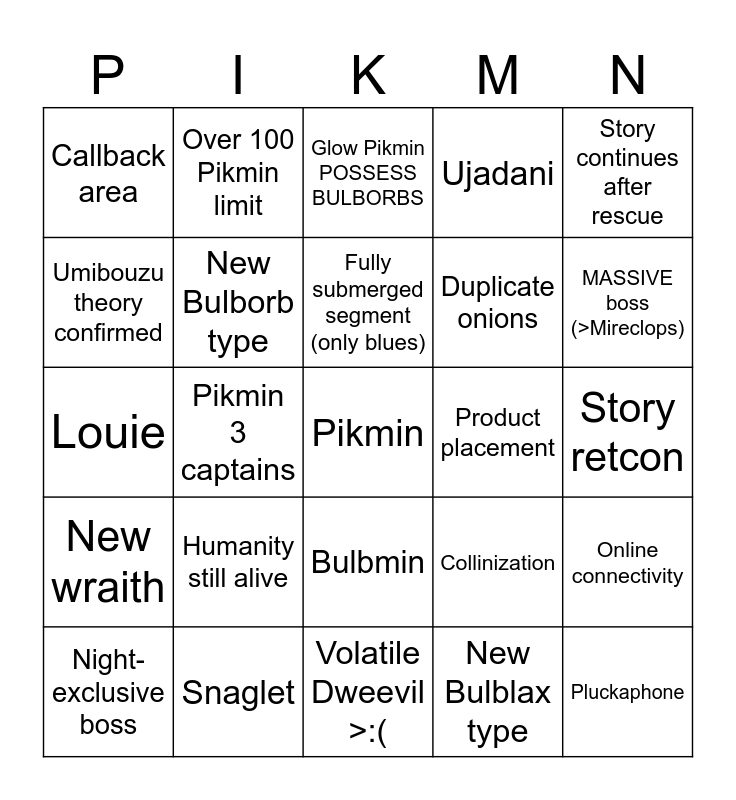 | P | I | K | M | N |
|---|---|---|---|---|
| Callback area | Over 100 Pikmin limit | Glow Pikmin POSSESS BULBORBS | Ujadani | Story continues after rescue |
| Umibouzu theory confirmed | New Bulborb type | Fully submerged segment (only blues) | Duplicate onions | MASSIVE boss (>Mireclops) |
| Louie | Pikmin 3 captains | Pikmin | Product placement | Story retcon |
| New wraith | Humanity still alive | Bulbmin | Collinization | Online connectivity |
| Night-exclusive boss | Snaglet | Volatile Dweevil >:( | New Bulblax type | Pluckaphone |